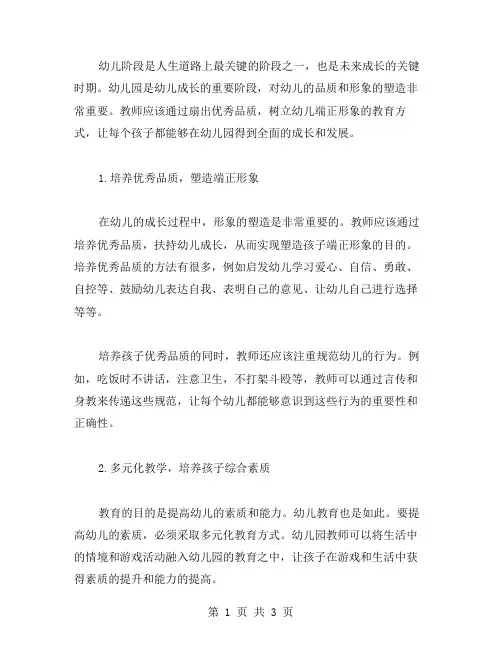 幼儿阶段是人生道路上最关键的阶段之一，也是未来成长的关键时期。幼儿园是幼儿成长的重要阶段，对幼儿的品质和形象的塑造非常重要。教师应该通过崩出优秀品质，树立幼儿端正形象的教育方式，让每个孩子都能够在幼儿园得到全面的成长和发展。

1.培养优秀品质，塑造端正形象

在幼儿的成长过程中，形象的塑造是非常重要的。教师应该通过培养优秀品质，扶持幼儿成长，从而实现塑造孩子端正形象的目的。培养优秀品质的方法有很多，例如启发幼儿学习爱心、自信、勇敢、自控等、鼓励幼儿表达自我、表明自己的意见、让幼儿自己进行选择等等。

培养孩子优秀品质的同时，教师还应该注重规范幼儿的行为。例如，吃饭时不讲话，注意卫生，不打架斗殴等，教师可以通过言传和身教来传递这些规范，让每个幼儿都能够意识到这些行为的重要性和正确性。

2.多元化教学，培养孩子综合素质

教育的目的是提高幼儿的素质和能力。幼儿教育也是如此。要提高幼儿的素质，必须采取多元化教育方式。幼儿园教师可以将生活中的情境和游戏活动融入幼儿园的教育之中，让孩子在游戏和生活中获得素质的提升和能力的提高。

第 1 页 共 3 页